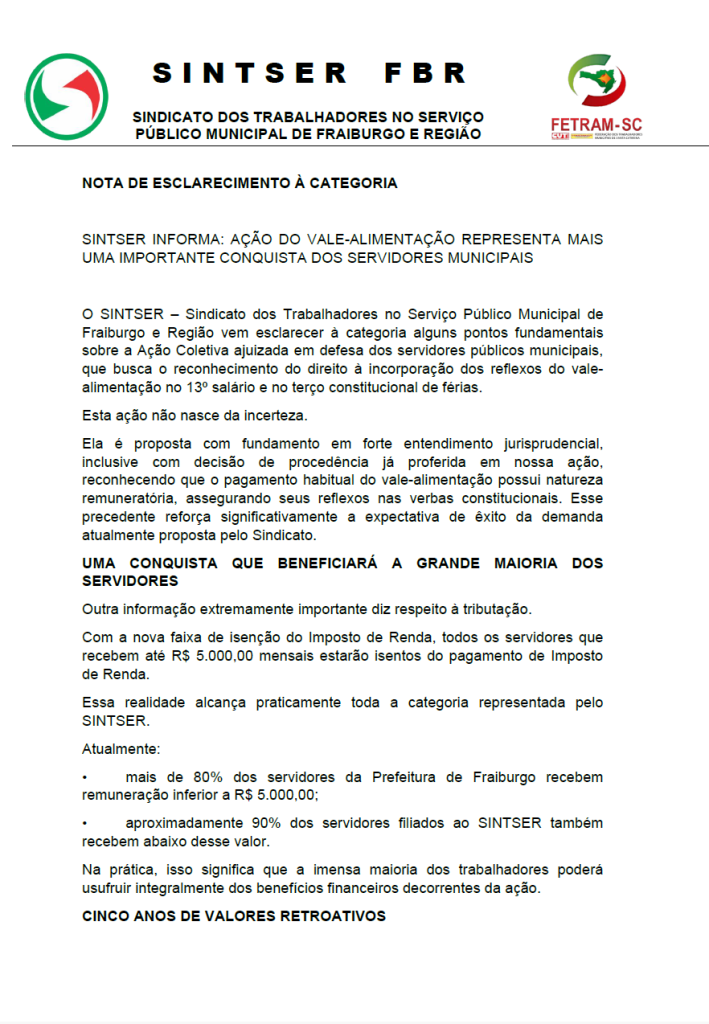 SINTSER FBR

SINDICATO DOS TRABALHADORES NO SERVIÇO PÚBLICO MUNICIPAL DE FRAIBURGO E REGIÃO

FETRAM-SC

NOTA DE ESCLARECIMENTO À CATEGORIA

SINTSER INFORMA: AÇÃO DO VALE-ALIMENTAÇÃO REPRESENTA MAIS UMA IMPORTANTE CONQUISTA DOS SERVIDORES MUNICIPAIS

O SINTSER – Sindicato dos Trabalhadores no Serviço Público Municipal de Fraiburgo e Região vem esclarecer à categoria alguns pontos fundamentais sobre a Ação Coletiva ajuizada em defesa dos servidores públicos municipais, que busca o reconhecimento do direito à incorporação dos reflexos do vale-alimentação no 13º salário e no terço constitucional de férias.

Esta ação não nasce da incerteza.

Ela é proposta com fundamento em forte entendimento jurisprudencial, inclusive com decisão de procedência já proferida em nossa ação, reconhecendo que o pagamento habitual do vale-alimentação possui natureza remuneratória, assegurando seus reflexos nas verbas constitucionais. Esse precedente reforça significativamente a expectativa de êxito da demanda atualmente proposta pelo Sindicato.

UMA CONQUISTA QUE BENEFICIARÁ A GRANDE MAIORIA DOS SERVIDORES

Outra informação extremamente importante diz respeito à tributação.

Com a nova faixa de isenção do Imposto de Renda, todos os servidores que recebem até R$ 5.000,00 mensais estarão isentos do pagamento de Imposto de Renda.

Essa realidade alcança praticamente toda a categoria representada pelo SINTSER.

Atualmente:

• mais de 80% dos servidores da Prefeitura de Fraiburgo recebem remuneração inferior a R$ 5.000,00;

• aproximadamente 90% dos servidores filiados ao SINTSER também recebem abaixo desse valor.

Na prática, isso significa que a imensa maioria dos trabalhadores poderá usufruir integralmente dos benefícios financeiros decorrentes da ação.

CINCO ANOS DE VALORES RETROATIVOS